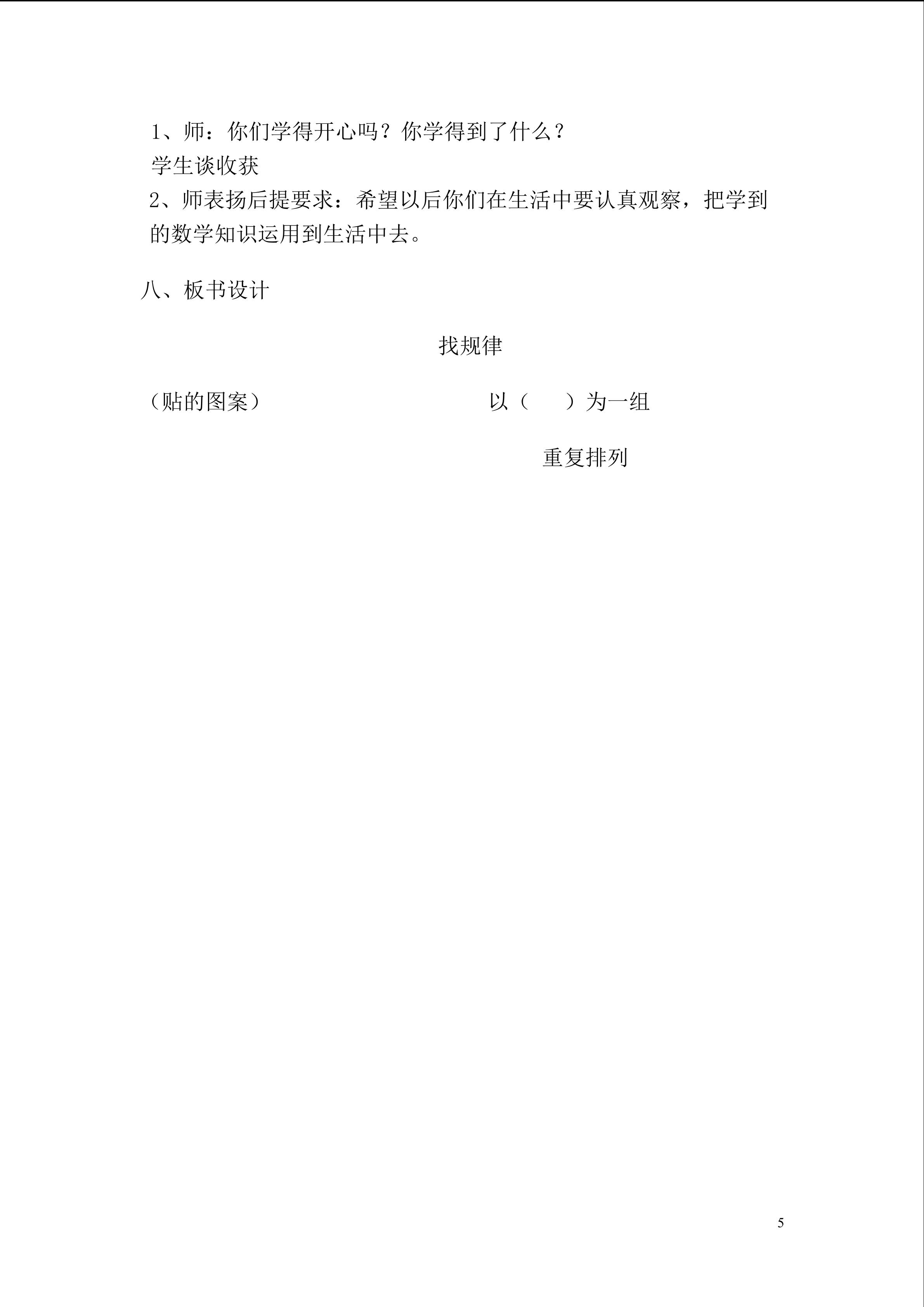 1、师：你们学得开心吗？你学得到了什么？
学生谈收获
2、师表扬后提要求：希望以后你们在生活中要认真观察，把学到的数学知识运用到生活中去。

八、板书设计

找规律

（贴的图案）　　以（　　）为一组

重复排列

5